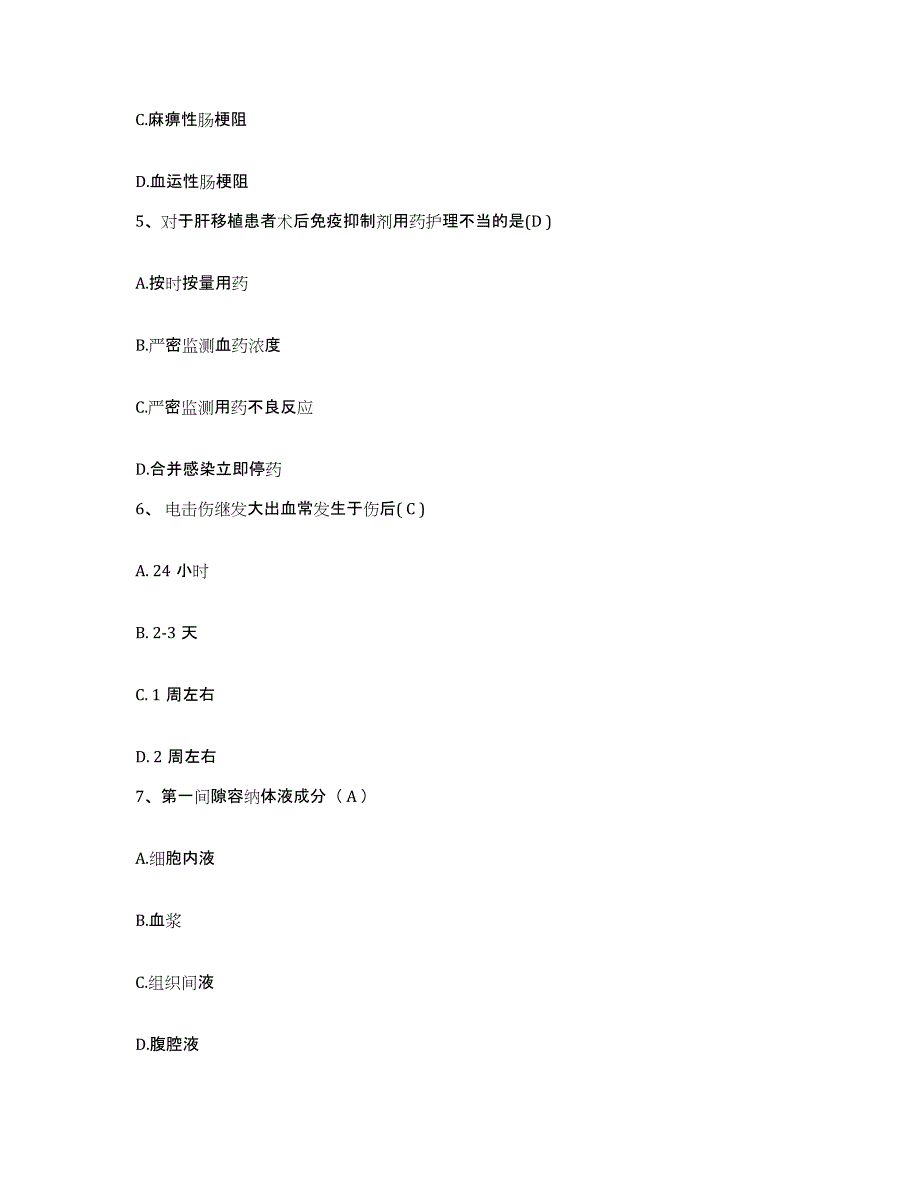 C.麻痹性肠梗阻

D.血运性肠梗阻

5、对于肝移植患者术后免疫抑制剂用药护理不当的是(D )

A.按时按量用药

B.严密监测血药浓度

C.严密监测用药不良反应

D.合并感染立即停药

6、 电击伤继发大出血常发生于伤后( C )

A. 24 小时

B. 2-3 天

C. 1 周左右

D. 2 周左右

7、第一间隙容纳体液成分（ A ）

A.细胞内液

B.血浆

C.组织间液

D.腹腔液